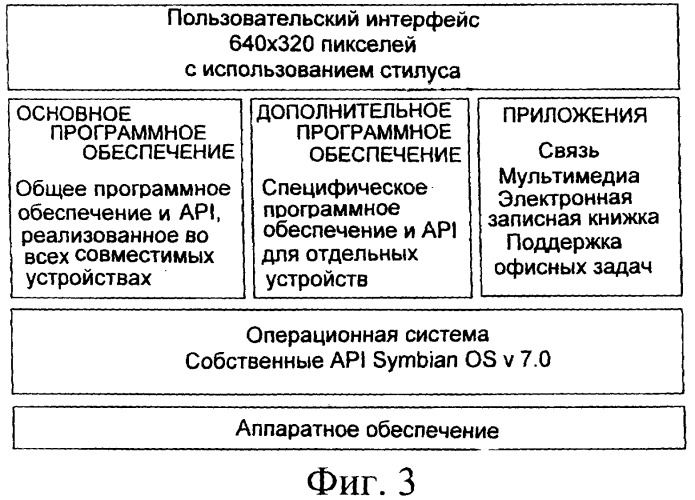 Пользовательский интерфейс
640x320 пикселей
с использованием стилуса

ОСНОВНОЕ ПРОГРАММНОЕ ОБЕСПЕЧЕНИЕ

Общее программное обеспечение и API, реализованное во всех совместимых устройствах

ДОПОЛНИТЕЛЬНОЕ ПРОГРАММНОЕ ОБЕСПЕЧЕНИЕ

Специфическое программное обеспечение и API для отдельных устройств

ПРИЛОЖЕНИЯ

Связь
Мультимедиа
Электронная записная книжка
Поддержка офисных задач

Операционная система
Собственные API Symbian OS v 7.0

Аппаратное обеспечение

Фиг. 3